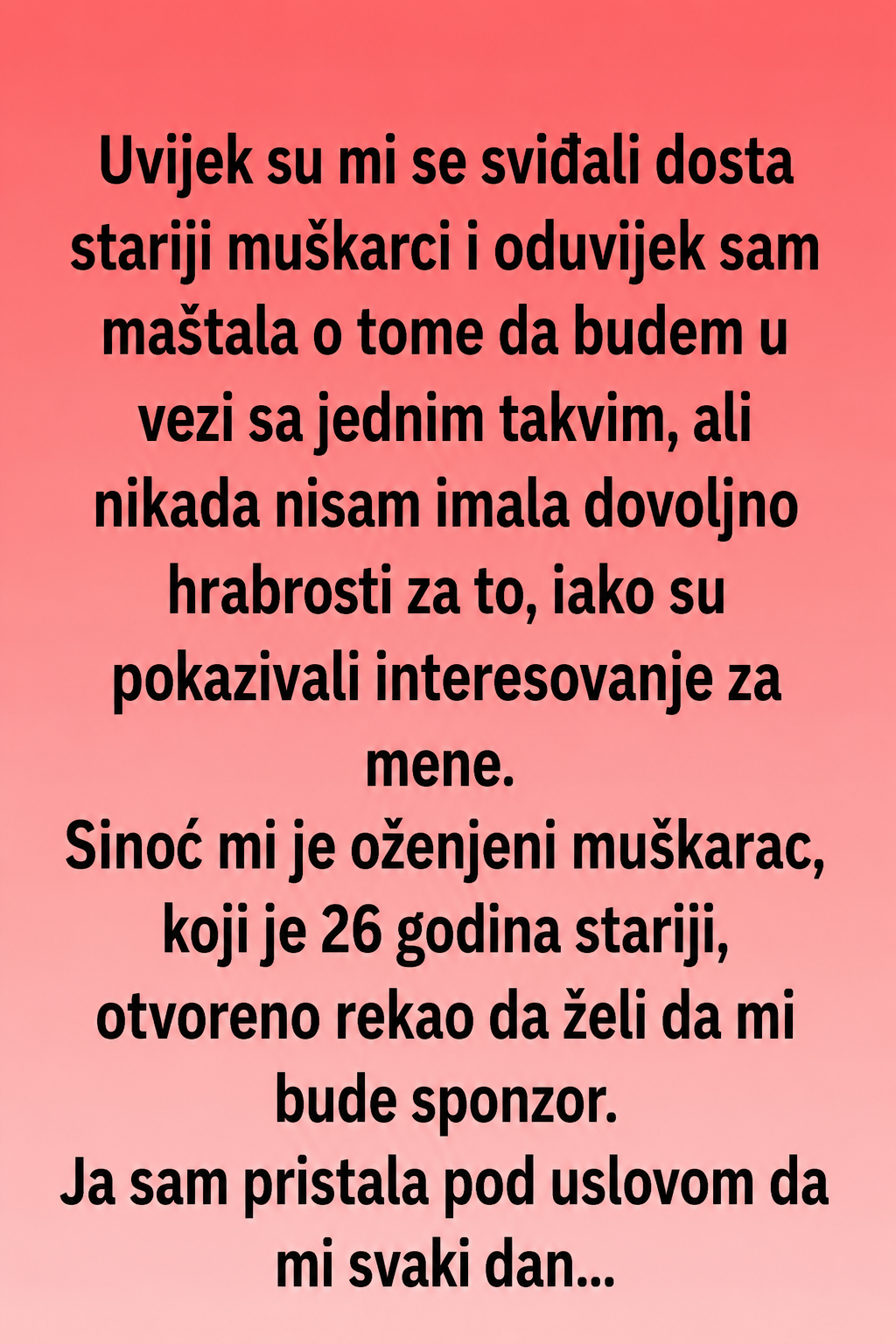 Uvijek su mi se sviđali dosta stariji muškarci i oduvijek sam maštala o tome da budem u vezi sa jednim takvim, ali nikada nisam imala dovoljno hrabrosti za to, iako su pokazivali interesovanje za mene.

Sinoć mi je oženjeni muškarac, koji je 26 godina stariji, otvoreno rekao da želi da mi bude sponzor.

Ja sam pristala pod uslovom da mi svaki dan...